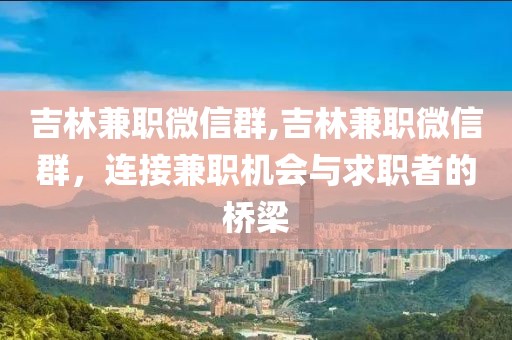 吉林兼职微信群,吉林兼职微信群，连接兼职机会与求职者的桥梁